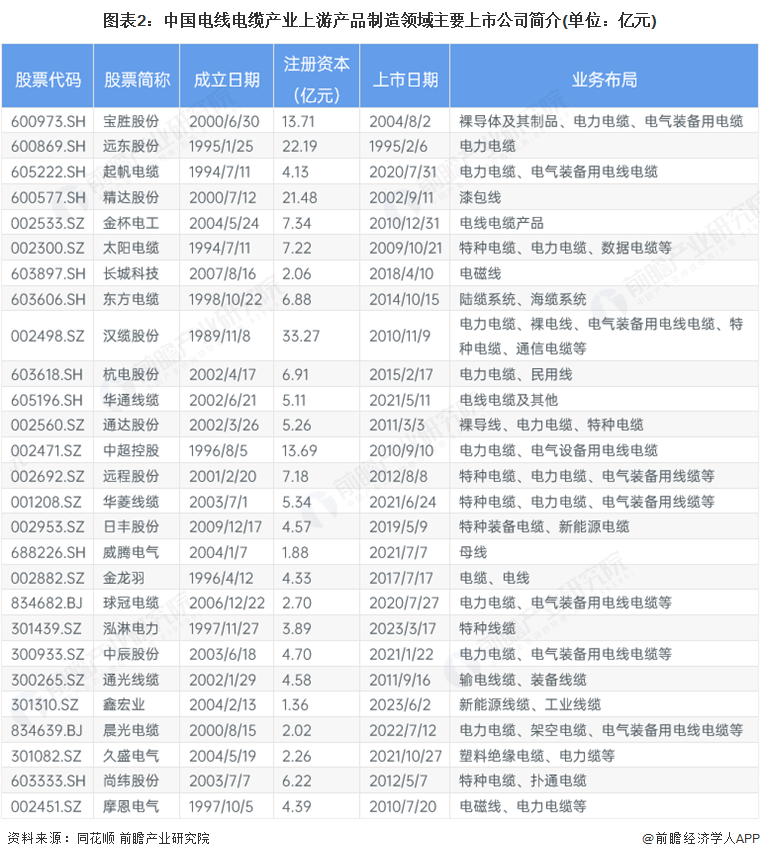 图表2：中国电线电缆产业上游产品制造领域主要上市公司简介(单位：亿元)

| 股票代码 | 股票简称 | 成立日期 | 注册资本（亿元） | 上市日期 | 业务布局 |
|---|---|---|---|---|---|
| 600973.SH | 宝胜股份 | 2000/6/30 | 13.71 | 2004/8/2 | 裸导体及其制品、电力电缆、电气装备用电缆 |
| 600869.SH | 远东股份 | 1995/1/25 | 22.19 | 1995/2/6 | 电力电缆 |
| 605222.SH | 起帆电缆 | 1994/7/11 | 4.13 | 2020/7/31 | 电力电缆、电气装备用电线电缆 |
| 600577.SH | 精达股份 | 2000/7/12 | 21.48 | 2002/9/11 | 漆包线 |
| 002533.SZ | 金杯电工 | 2004/5/24 | 7.34 | 2010/12/31 | 电线电缆产品 |
| 002300.SZ | 太阳电缆 | 1994/7/11 | 7.22 | 2009/10/21 | 特种电缆、电力电缆、数据电缆等 |
| 603897.SH | 长城科技 | 2007/8/16 | 2.06 | 2018/4/10 | 电磁线 |
| 603606.SH | 东方电缆 | 1998/10/22 | 6.88 | 2014/10/15 | 陆缆系统、海缆系统 |
| 002498.SZ | 汉缆股份 | 1989/11/8 | 33.27 | 2010/11/9 | 电力电缆、裸电线、电气装备用电线电缆、特种电缆、通信电缆等 |
| 603618.SH | 杭电股份 | 2002/4/17 | 6.91 | 2015/2/17 | 电力电缆、民用线 |
| 605196.SH | 华通线缆 | 2002/6/21 | 5.11 | 2021/5/11 | 电线电缆及其他 |
| 002560.SZ | 通达股份 | 2002/3/26 | 5.26 | 2011/3/3 | 裸导线、电力电缆、特种电缆 |
| 002471.SZ | 中超控股 | 1996/8/5 | 13.69 | 2010/9/10 | 电力电缆、电气设备用电线电缆 |
| 002692.SZ | 远程股份 | 2001/2/20 | 7.18 | 2012/8/8 | 特种电缆、电力电缆、电气装备用线缆等 |
| 001208.SZ | 华菱线缆 | 2003/7/1 | 5.34 | 2021/6/24 | 特种电缆、电力电缆、电气装备用线缆等 |
| 002953.SZ | 日丰股份 | 2009/12/17 | 4.57 | 2019/5/9 | 特种装备电缆、新能源电缆 |
| 688226.SH | 威腾电气 | 2004/1/7 | 1.88 | 2021/7/7 | 母线 |
| 002882.SZ | 金龙羽 | 1996/4/12 | 4.33 | 2017/7/17 | 电缆、电线 |
| 834682.BJ | 球冠电缆 | 2006/12/22 | 2.70 | 2020/7/27 | 电力电缆、电气装备用电线电缆等 |
| 301439.SZ | 泓淋电力 | 1997/11/27 | 3.89 | 2023/3/17 | 特种线缆 |
| 300933.SZ | 中辰股份 | 2003/6/18 | 4.70 | 2021/1/22 | 电力电缆、电气装备用电线电缆等 |
| 300265.SZ | 通光线缆 | 2002/1/29 | 4.58 | 2011/9/16 | 输电线缆、装备线缆 |
| 301310.SZ | 鑫宏业 | 2004/2/13 | 1.36 | 2023/6/2 | 新能源线缆、工业线缆 |
| 834639.BJ | 晨光电缆 | 2000/8/15 | 2.02 | 2022/7/12 | 电力电缆、架空电缆、电气装备用电线电缆等 |
| 301082.SZ | 久盛电气 | 2004/5/19 | 2.26 | 2021/10/27 | 塑料绝缘电缆、电力缆等 |
| 603333.SH | 尚纬股份 | 2003/7/7 | 6.22 | 2012/5/7 | 特种电缆、扑通电缆 |
| 002451.SZ | 摩恩电气 | 1997/10/5 | 4.39 | 2010/7/20 | 电磁线、电力电缆等 |

资料来源：同花顺 前瞻产业研究院

@前瞻经济学人APP